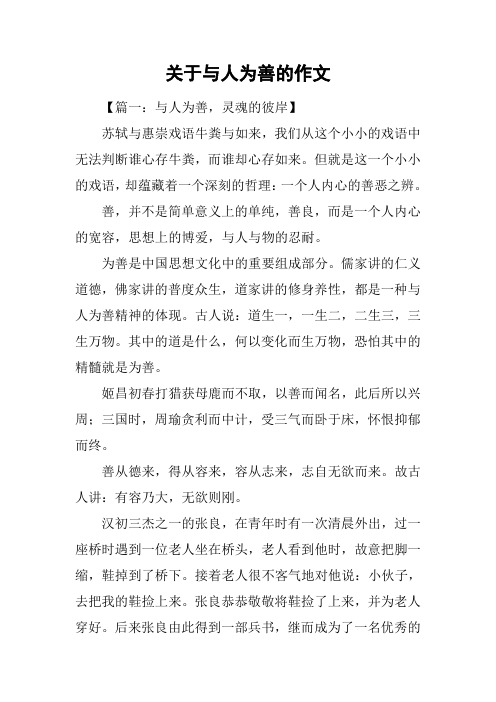 关于与人为善的作文

【篇一：与人为善，灵魂的彼岸】

苏轼与惠崇戏语牛粪与如来，我们从这个小小的戏语中无法判断谁心存牛粪，而谁却心存如来。但就是这一个小小的戏语，却蕴藏着一个深刻的哲理：一个人内心的善恶之辨。

善，并不是简单意义上的单纯，善良，而是一个人内心的宽容，思想上的博爱，与人与物的忍耐。

为善是中国思想文化中的重要组成部分。儒家讲的仁义道德，佛家讲的普度众生，道家讲的修身养性，都是一种与人为善精神的体现。古人说：道生一，一生二，二生三，三生万物。其中的道是什么，何以变化而生万物，恐怕其中的精髓就是为善。

姬昌初春打猎获母鹿而不取，以善而闻名，此后所以兴周；三国时，周瑜贪利而中计，受三气而卧于床，怀恨抑郁而终。

善从德来，得从容来，容从志来，志自无欲而来。故古人讲：有容乃大，无欲则刚。

汉初三杰之一的张良，在青年时有一次清晨外出，过一座桥时遇到一位老人坐在桥头，老人看到他时，故意把脚一缩，鞋掉到了桥下。接着老人很不客气地对他说：小伙子，去把我的鞋捡上来。张良恭恭敬敬将鞋捡了上来，并为老人穿好。后来张良由此得到一部兵书，继而成为了一名优秀的